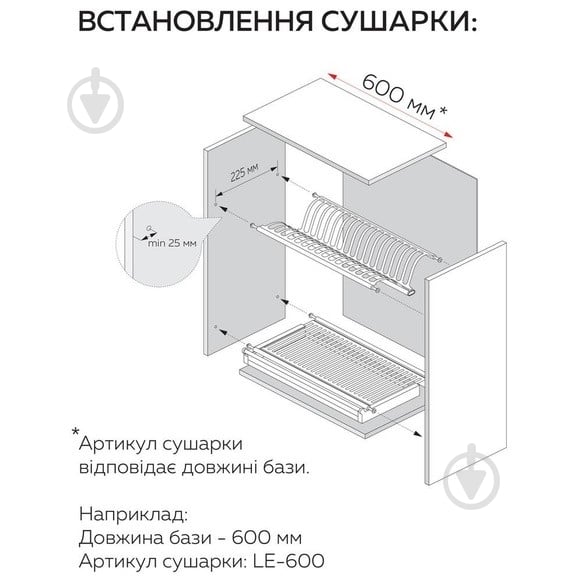 ВСТАНОВЛЕННЯ СУШАРКИ:

600 мм *

225 мм

min 25 мм

*Артикул сушарки відповідає довжині бази.

Наприклад:
Довжина бази - 600 мм
Артикул сушарки: LE-600